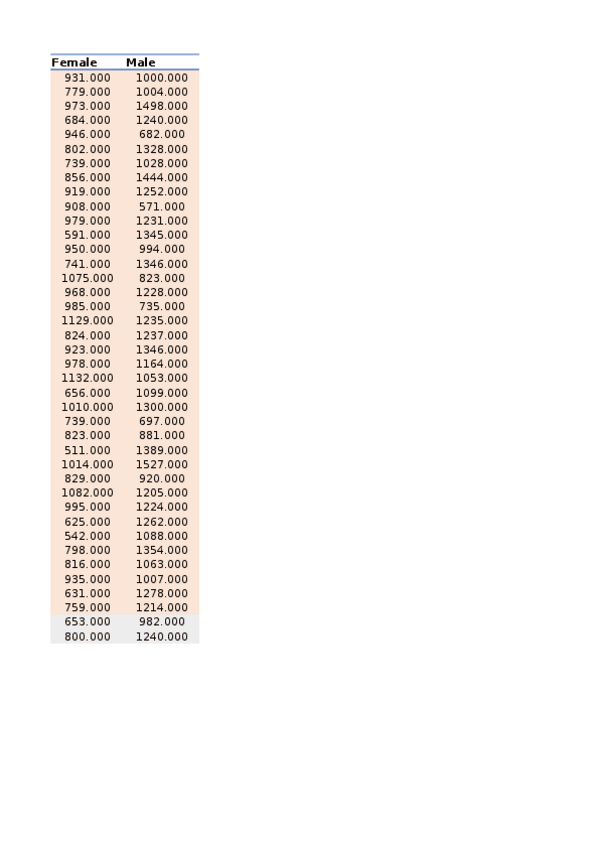 | Female | Male |
|---|---|
| 931.000 | 1000.000 |
| 779.000 | 1004.000 |
| 973.000 | 1498.000 |
| 684.000 | 1240.000 |
| 946.000 | 682.000 |
| 802.000 | 1328.000 |
| 739.000 | 1028.000 |
| 856.000 | 1444.000 |
| 919.000 | 1252.000 |
| 908.000 | 571.000 |
| 979.000 | 1231.000 |
| 591.000 | 1345.000 |
| 950.000 | 994.000 |
| 741.000 | 1346.000 |
| 1075.000 | 823.000 |
| 968.000 | 1228.000 |
| 985.000 | 735.000 |
| 1129.000 | 1235.000 |
| 824.000 | 1237.000 |
| 923.000 | 1346.000 |
| 978.000 | 1164.000 |
| 1132.000 | 1053.000 |
| 656.000 | 1099.000 |
| 1010.000 | 1300.000 |
| 739.000 | 697.000 |
| 823.000 | 881.000 |
| 511.000 | 1389.000 |
| 1014.000 | 1527.000 |
| 829.000 | 920.000 |
| 1082.000 | 1205.000 |
| 995.000 | 1224.000 |
| 625.000 | 1262.000 |
| 542.000 | 1088.000 |
| 798.000 | 1354.000 |
| 816.000 | 1063.000 |
| 935.000 | 1007.000 |
| 631.000 | 1278.000 |
| 759.000 | 1214.000 |
| 653.000 | 982.000 |
| 800.000 | 1240.000 |